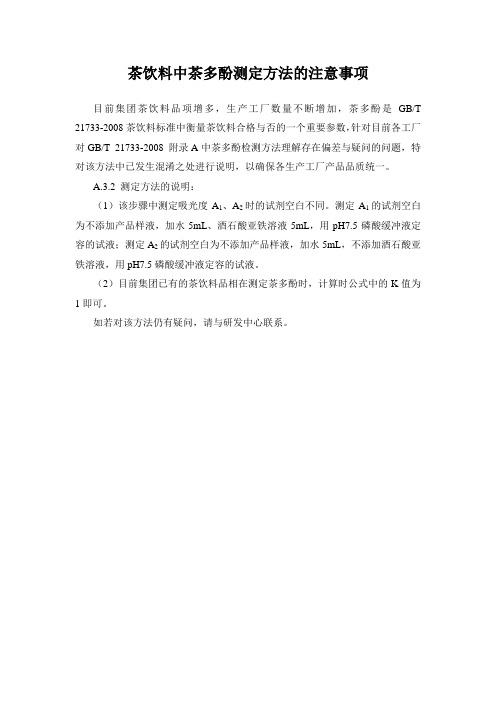 茶饮料中茶多酚测定方法的注意事项

目前集团茶饮料品项增多，生产工厂数量不断增加，茶多酚是 GB/T 21733-2008 茶饮料标准中衡量茶饮料合格与否的一个重要参数，针对目前各工厂对 GB/T 21733-2008 附录 A 中茶多酚检测方法理解存在偏差与疑问的问题，特对该方法中已发生混淆之处进行说明，以确保各生产工厂产品品质统一。

A.3.2 测定方法的说明：

（1）该步骤中测定吸光度 $A_1$、$A_2$ 时的试剂空白不同。测定 $A_1$ 的试剂空白为不添加产品样液，加水 5mL、酒石酸亚铁溶液 5mL，用 pH7.5 磷酸缓冲液定容的试液；测定 $A_2$ 的试剂空白为不添加产品样液，加水 5mL，不添加酒石酸亚铁溶液，用 pH7.5 磷酸缓冲液定容的试液。

（2）目前集团已有的茶饮料品相在测定茶多酚时，计算时公式中的 K 值为 1 即可。

如若对该方法仍有疑问，请与研发中心联系。